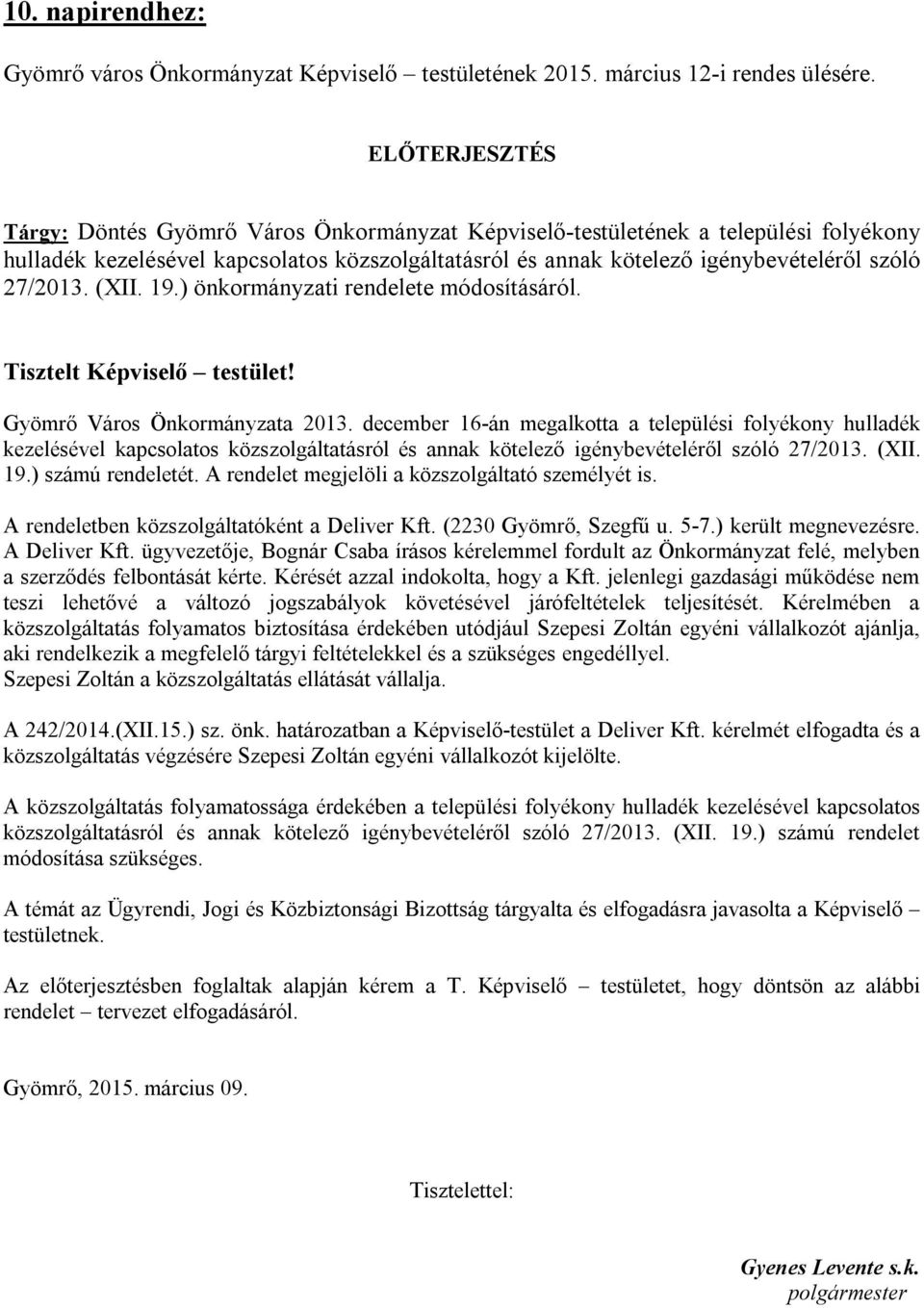 10. napirendhez:

Gyömrő város Önkormányzat Képviselő – testületének 2015. március 12-i rendes ülésére.

ELŐTERJESZTÉS

Tárgy: Döntés Gyömrő Város Önkormányzat Képviselő-testületének a települési folyékony hulladék kezelésével kapcsolatos közszolgáltatásról és annak kötelező igénybevételéről szóló 27/2013. (XII. 19.) önkormányzati rendelete módosításáról.

Tisztelt Képviselő – testület!

Gyömrő Város Önkormányzata 2013. december 16-án megalkotta a települési folyékony hulladék kezelésével kapcsolatos közszolgáltatásról és annak kötelező igénybevételéről szóló 27/2013. (XII. 19.) számú rendeletét. A rendelet megjelöli a közszolgáltató személyét is.

A rendeletben közszolgáltatóként a Deliver Kft. (2230 Gyömrő, Szegfű u. 5-7.) került megnevezésre. A Deliver Kft. ügyvezetője, Bognár Csaba írásos kérelemmel fordult az Önkormányzat felé, melyben a szerződés felbontását kérte. Kérését azzal indokolta, hogy a Kft. jelenlegi gazdasági működése nem teszi lehetővé a változó jogszabályok követésével járófeltételek teljesítését. Kérelmében a közszolgáltatás folyamatos biztosítása érdekében utódjául Szepesi Zoltán egyéni vállalkozót ajánlja, aki rendelkezik a megfelelő tárgyi feltételekkel és a szükséges engedéllyel. Szepesi Zoltán a közszolgáltatás ellátását vállalja.

A 242/2014.(XII.15.) sz. önk. határozatban a Képviselő-testület a Deliver Kft. kérelmét elfogadta és a közszolgáltatás végzésére Szepesi Zoltán egyéni vállalkozót kijelölte.

A közszolgáltatás folyamatossága érdekében a települési folyékony hulladék kezelésével kapcsolatos közszolgáltatásról és annak kötelező igénybevételéről szóló 27/2013. (XII. 19.) számú rendelet módosítása szükséges.

A témát az Ügyrendi, Jogi és Közbiztonsági Bizottság tárgyalta és elfogadásra javasolta a Képviselő – testületnek.

Az előterjesztésben foglaltak alapján kérem a T. Képviselő – testületet, hogy döntsön az alábbi rendelet – tervezet elfogadásáról.

Gyömrő, 2015. március 09.

Tisztelettel:

Gyenes Levente s.k.
polgármester